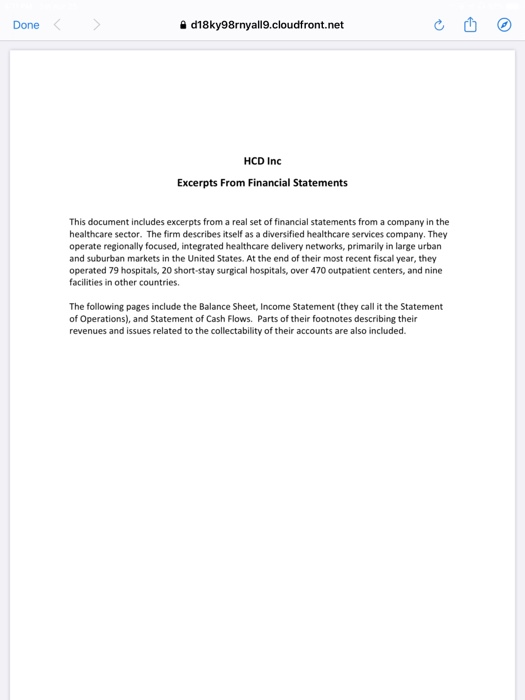 Done d18ky98rnyall9.cloudfront.net

HCD Inc

Excerpts From Financial Statements

This document includes excerpts from a real set of financial statements from a company in the healthcare sector. The firm describes itself as a diversified healthcare services company. They operate regionally focused, integrated healthcare delivery networks, primarily in large urban and suburban markets in the United States. At the end of their most recent fiscal year, they operated 79 hospitals, 20 short-stay surgical hospitals, over 470 outpatient centers, and nine facilities in other countries.

The following pages include the Balance Sheet, Income Statement (they call it the Statement of Operations), and Statement of Cash Flows. Parts of their footnotes describing their revenues and issues related to the collectability of their accounts are also included.